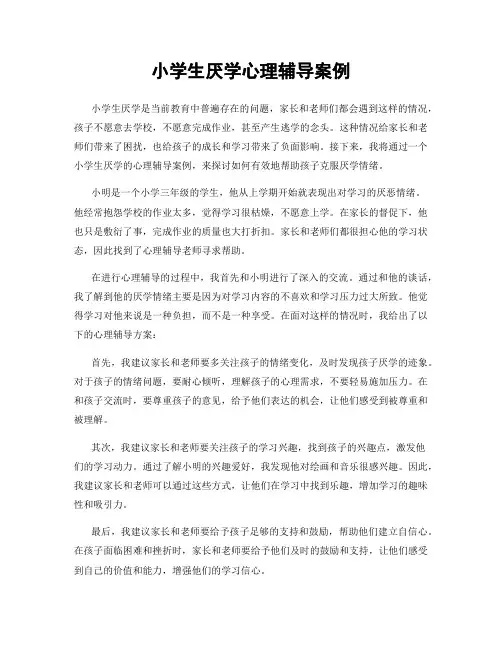 小学生厌学心理辅导案例

小学生厌学是当前教育中普遍存在的问题，家长和老师们都会遇到这样的情况，孩子不愿意去学校，不愿意完成作业，甚至产生逃学的念头。这种情况给家长和老师们带来了困扰，也给孩子的成长和学习带来了负面影响。接下来，我将通过一个小学生厌学的心理辅导案例，来探讨如何有效地帮助孩子克服厌学情绪。

小明是一个小学三年级的学生，他从上学期开始就表现出对学习的厌恶情绪。他经常抱怨学校的作业太多，觉得学习很枯燥，不愿意上学。在家长的督促下，他也只是敷衍了事，完成作业的质量也大打折扣。家长和老师们都很担心他的学习状态，因此找到了心理辅导老师寻求帮助。

在进行心理辅导的过程中，我首先和小明进行了深入的交流。通过和他的谈话，我了解到他的厌学情绪主要是因为对学习内容的不喜欢和学习压力过大所致。他觉得学习对他来说是一种负担，而不是一种享受。在面对这样的情况时，我给出了以下的心理辅导方案：

首先，我建议家长和老师要多关注孩子的情绪变化，及时发现孩子厌学的迹象。对于孩子的情绪问题，要耐心倾听，理解孩子的心理需求，不要轻易施加压力。在和孩子交流时，要尊重孩子的意见，给予他们表达的机会，让他们感受到被尊重和被理解。

其次，我建议家长和老师要关注孩子的学习兴趣，找到孩子的兴趣点，激发他们的学习动力。通过了解小明的兴趣爱好，我发现他对绘画和音乐很感兴趣。因此，我建议家长和老师可以通过这些方式，让他们在学习中找到乐趣，增加学习的趣味性和吸引力。

最后，我建议家长和老师要给予孩子足够的支持和鼓励，帮助他们建立自信心。在孩子面临困难和挫折时，家长和老师要给予他们及时的鼓励和支持，让他们感受到自己的价值和能力，增强他们的学习信心。